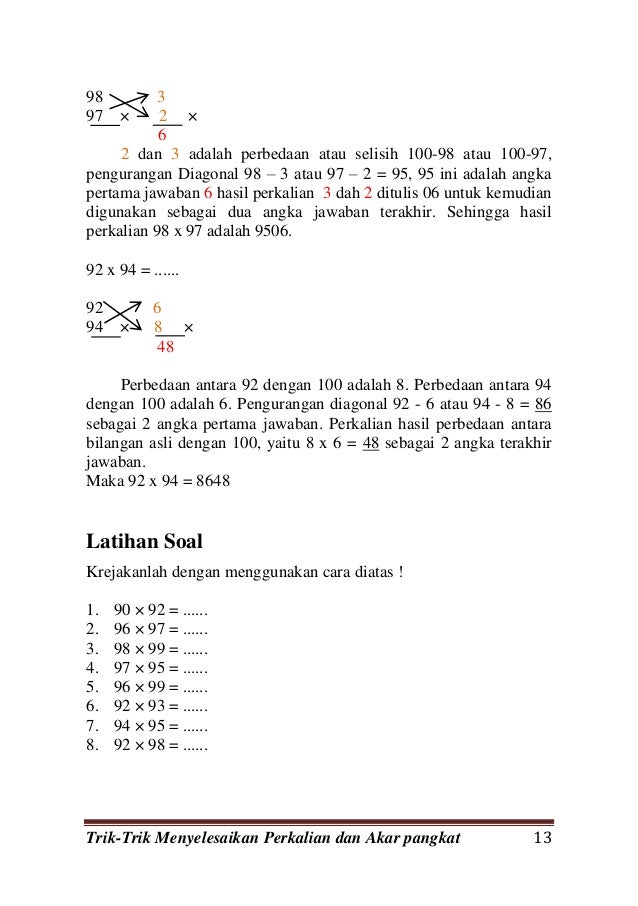 98 3
97 × 2 ×
6

2 dan 3 adalah perbedaan atau selisih 100-98 atau 100-97, pengurangan Diagonal 98 – 3 atau 97 – 2 = 95, 95 ini adalah angka pertama jawaban 6 hasil perkalian 3 dah 2 ditulis 06 untuk kemudian digunakan sebagai dua angka jawaban terakhir. Sehingga hasil perkalian 98 x 97 adalah 9506.

92 x 94 = ......

92 6
94 × 8 ×
48

Perbedaan antara 92 dengan 100 adalah 8. Perbedaan antara 94 dengan 100 adalah 6. Pengurangan diagonal 92 - 6 atau 94 - 8 = 86 sebagai 2 angka pertama jawaban. Perkalian hasil perbedaan antara bilangan asli dengan 100, yaitu 8 x 6 = 48 sebagai 2 angka terakhir jawaban.
Maka 92 x 94 = 8648

Latihan Soal

Krejakanlah dengan menggunakan cara diatas !

1. 90 × 92 = ......
2. 96 × 97 = ......
3. 98 × 99 = ......
4. 97 × 95 = ......
5. 96 × 99 = ......
6. 92 × 93 = ......
7. 94 × 95 = ......
8. 92 × 98 = ......

Trik-Trik Menyelesaikan Perkalian dan Akar pangkat 13